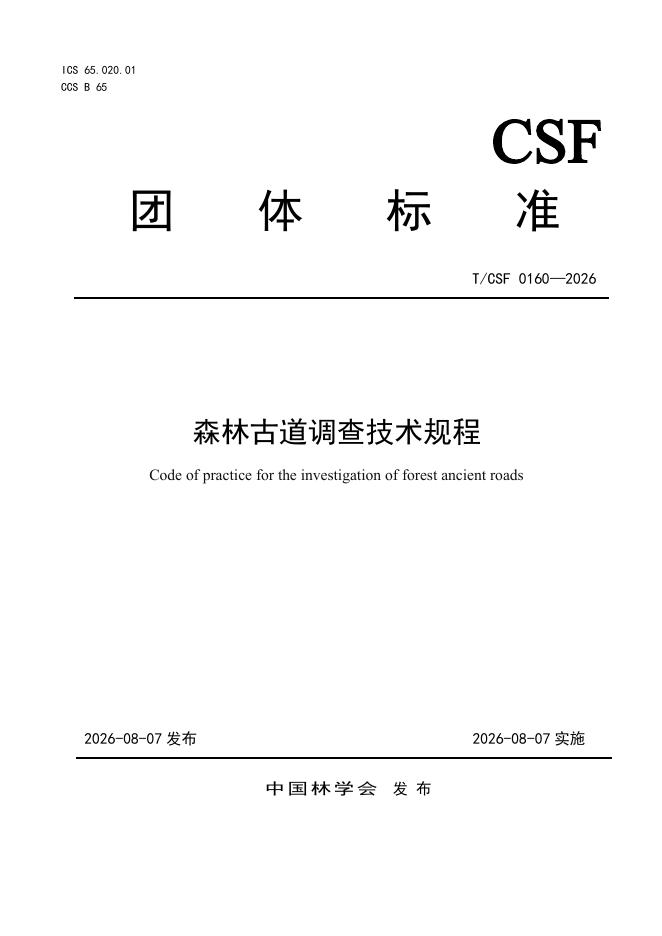 ICS 65.020.01
CCS B 65

CSF

团 体 标 准

T/CSF 0160—2026

森林古道调查技术规程

Code of practice for the investigation of forest ancient roads

2026-08-07 发布

2026-08-07 实施

中国林学会 发布